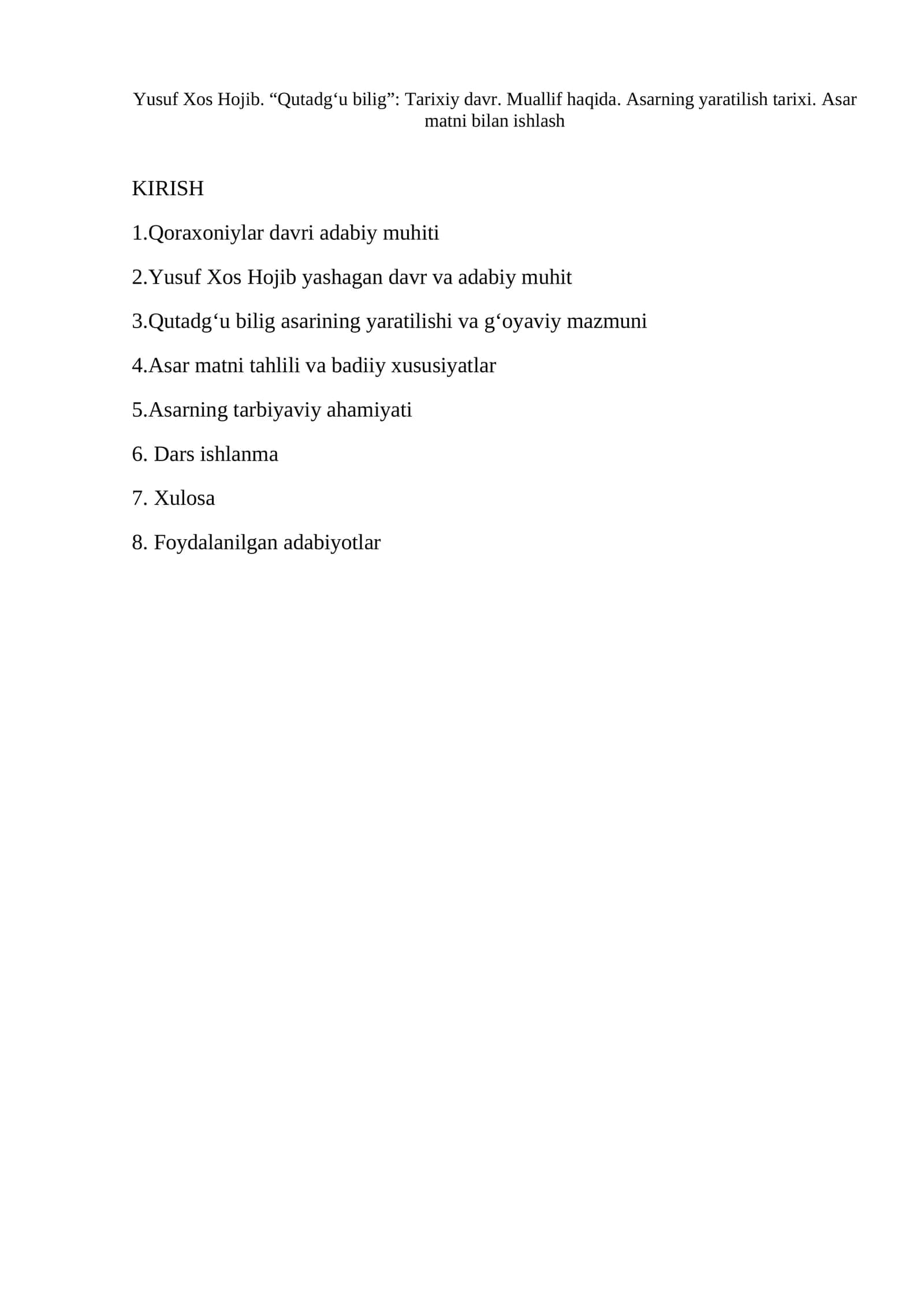 Yusuf Xos Hojib. “Qutadg‘u bilig”: Tarixiy davr. Muallif haqida. Asarning yaratilish tarixi. Asar matni bilan ishlash

KIRISH

1.Qoraxoniylar davri adabiy muhiti

2.Yusuf Xos Hojib yashagan davr va adabiy muhit

3.Qutadg‘u bilig asarining yaratilishi va g‘oyaviy mazmuni

4.Asar matni tahlili va badiiy xususiyatlar

5.Asarning tarbiyaviy ahamiyati

6. Dars ishlanma

7. Xulosa

8. Foydalanilgan adabiyotlar